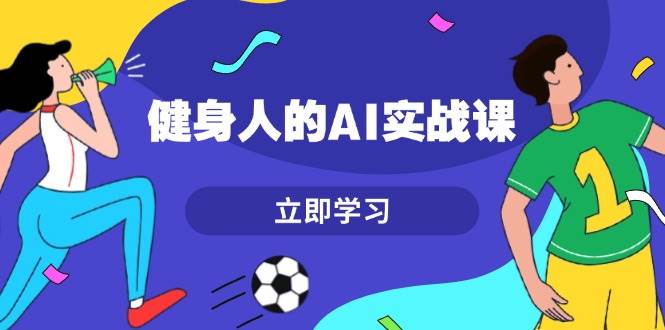 健身人的AI实战课

立即学习

1